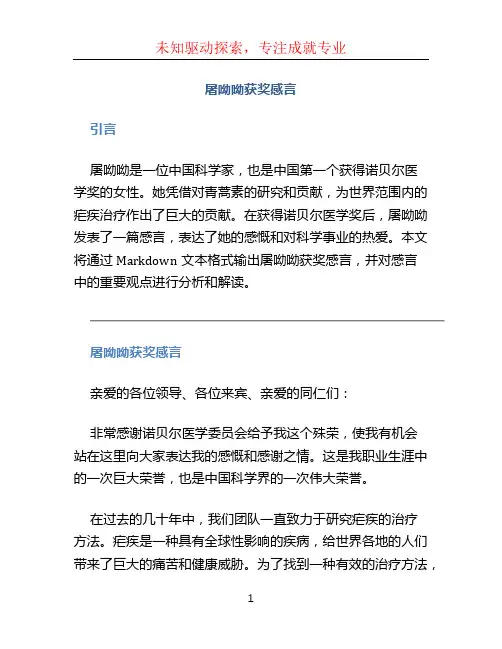 未知驱动探索，专注成就专业

屠呦呦获奖感言

引言

屠呦呦是一位中国科学家，也是中国第一个获得诺贝尔医学奖的女性。她凭借对青蒿素的研究和贡献，为世界范围内的疟疾治疗作出了巨大的贡献。在获得诺贝尔医学奖后，屠呦呦发表了一篇感言，表达了她的感慨和对科学事业的热爱。本文将通过 Markdown 文本格式输出屠呦呦获奖感言，并对感言中的重要观点进行分析和解读。

屠呦呦获奖感言

亲爱的各位领导、各位来宾、亲爱的同仁们：

非常感谢诺贝尔医学委员会给予我这个殊荣，使我有机会站在这里向大家表达我的感慨和感谢之情。这是我职业生涯中的一次巨大荣誉，也是中国科学界的一次伟大荣誉。

在过去的几十年中，我们团队一直致力于研究疟疾的治疗方法。疟疾是一种具有全球性影响的疾病，给世界各地的人们带来了巨大的痛苦和健康威胁。为了找到一种有效的治疗方法，

1